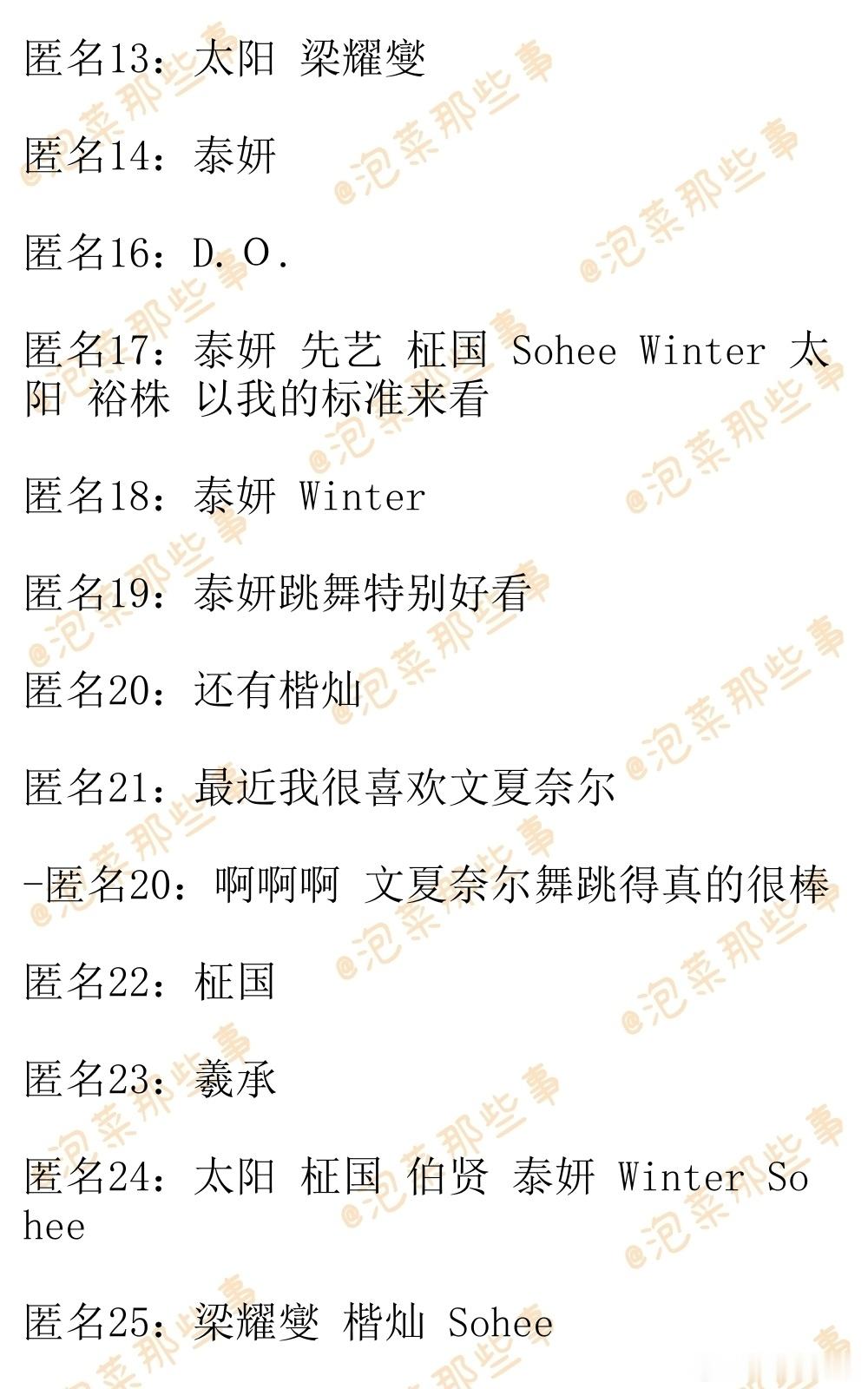 匿名13：太阳 梁耀燮

匿名14：泰妍

匿名16：D.O.

匿名17：泰妍 先艺 柾国 Sohee Winter 太阳 裕株 以我的标准来看

匿名18：泰妍 Winter

匿名19：泰妍跳舞特别好看

匿名20：还有楷灿

匿名21：最近我很喜欢文夏奈尔

-匿名20：啊啊啊 文夏奈尔舞跳得真的很棒

匿名22：柾国

匿名23：羲承

匿名24：太阳 柾国 伯贤 泰妍 Winter Sohee

匿名25：梁耀燮 楷灿 Sohee

@泡菜那些事